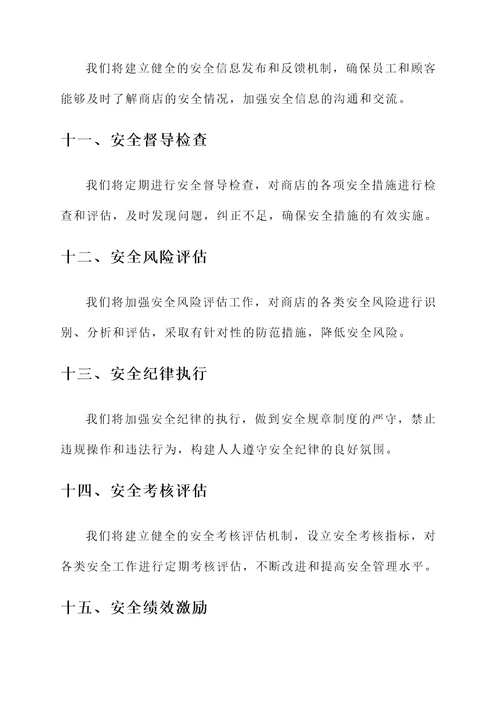 我们将建立健全的安全信息发布和反馈机制，确保员工和顾客能够及时了解商店的安全情况，加强安全信息的沟通和交流。

十一、安全督导检查

我们将定期进行安全督导检查，对商店的各项安全措施进行检查和评估，及时发现问题，纠正不足，确保安全措施的有效实施。

十二、安全风险评估

我们将加强安全风险评估工作，对商店的各类安全风险进行识别、分析和评估，采取有针对性的防范措施，降低安全风险。

十三、安全纪律执行

我们将加强安全纪律的执行，做到安全规章制度的严守，禁止违规操作和违法行为，构建人人遵守安全纪律的良好氛围。

十四、安全考核评估

我们将建立健全的安全考核评估机制，设立安全考核指标，对各类安全工作进行定期考核评估，不断改进和提高安全管理水平。

十五、安全绩效激励